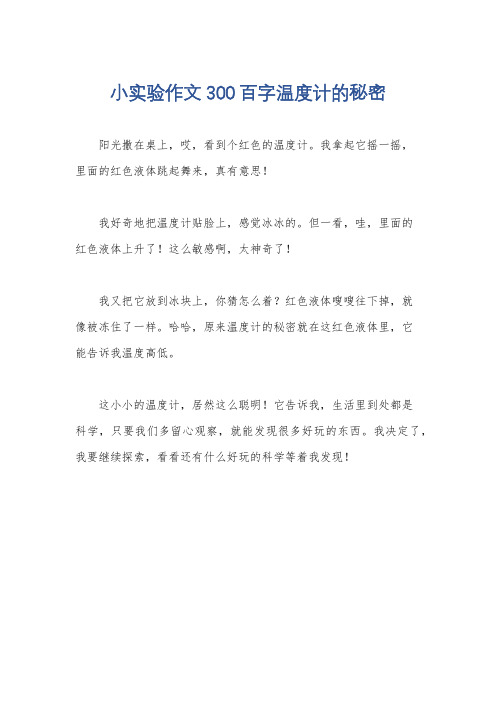 小实验作文300百字温度计的秘密

阳光撒在桌上，哎，看到个红色的温度计。我拿起它摇一摇，里面的红色液体跳起舞来，真有意思！

我好奇地把温度计贴脸上，感觉冰冰的。但一看，哇，里面的红色液体上升了！这么敏感啊，太神奇了！

我又把它放到冰块上，你猜怎么着？红色液体嗖嗖往下掉，就像被冻住了一样。哈哈，原来温度计的秘密就在这红色液体里，它能告诉我温度高低。

这小小的温度计，居然这么聪明！它告诉我，生活里到处都是科学，只要我们多留心观察，就能发现很多好玩的东西。我决定了，我要继续探索，看看还有什么好玩的科学等着我发现！